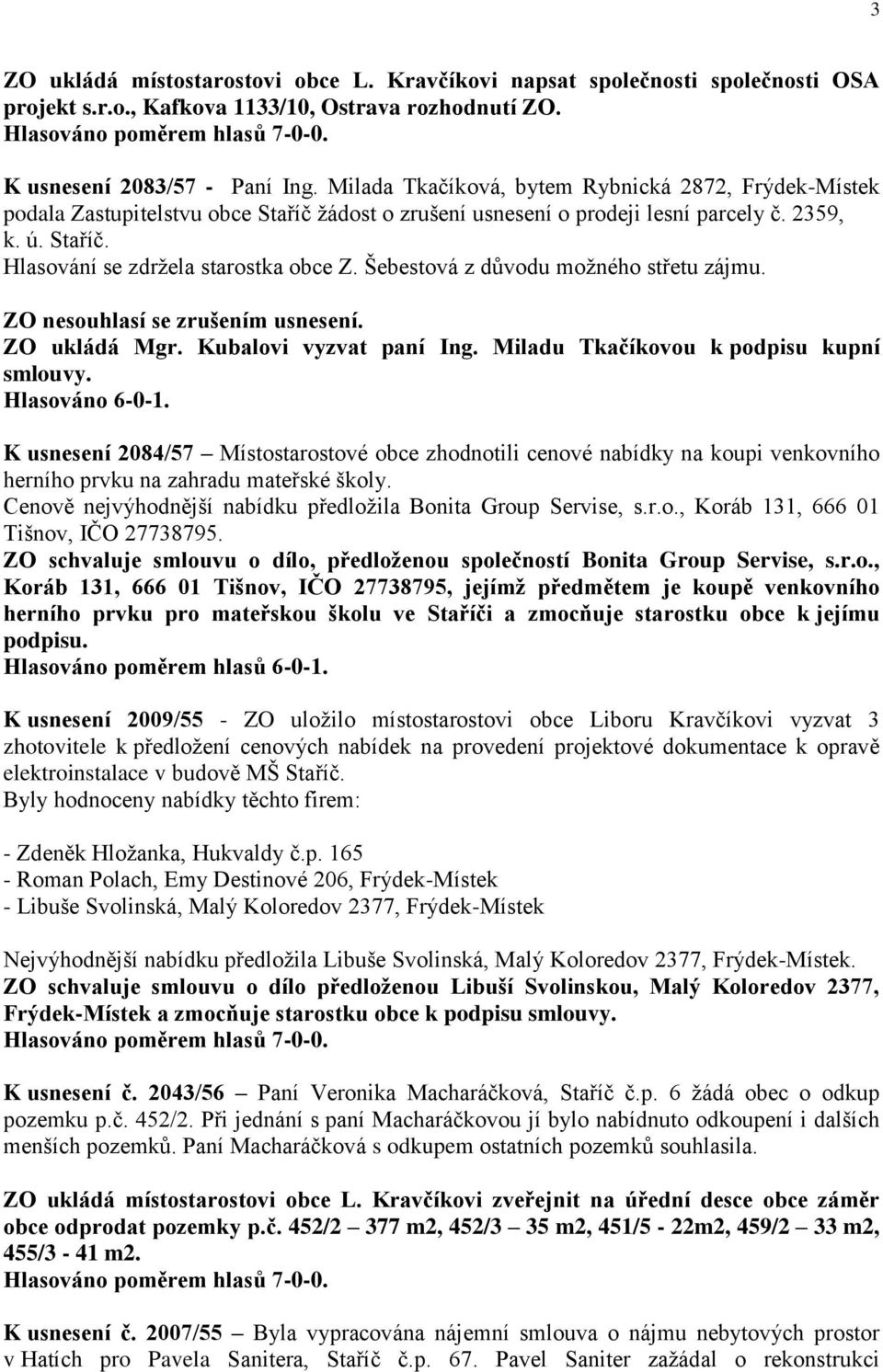 3

ZO ukládá místostarostovi obce L. Kravčíkovi napsat společnosti společnosti OSA projekt s.r.o., Kafkova 1133/10, Ostrava rozhodnutí ZO.
Hlasováno poměrem hlasů 7-0-0.

K usnesení 2083/57 - Paní Ing. Milada Tkačíková, bytem Rybnická 2872, Frýdek-Místek podala Zastupitelstvu obce Staříč žádost o zrušení usnesení o prodeji lesní parcely č. 2359, k. ú. Staříč.
Hlasování se zdržela starostka obce Z. Šebestová z důvodu možného střetu zájmu.

ZO nesouhlasí se zrušením usnesení.
ZO ukládá Mgr. Kubalovi vyzvat paní Ing. Miladu Tkačíkovou k podpisu kupní smlouvy.
Hlasováno 6-0-1.

K usnesení 2084/57 – Místostarostové obce zhodnotili cenové nabídky na koupi venkovního herního prvku na zahradu mateřské školy.
Cenově nejvýhodnější nabídku předložila Bonita Group Servise, s.r.o., Koráb 131, 666 01 Tišnov, IČO 27738795.
ZO schvaluje smlouvu o dílo, předloženou společností Bonita Group Servise, s.r.o., Koráb 131, 666 01 Tišnov, IČO 27738795, jejímž předmětem je koupě venkovního herního prvku pro mateřskou školu ve Staříči a zmocňuje starostku obce k jejímu podpisu.
Hlasováno poměrem hlasů 6-0-1.

K usnesení 2009/55 - ZO uložilo místostarostovi obce Liboru Kravčíkovi vyzvat 3 zhotovitele k předložení cenových nabídek na provedení projektové dokumentace k opravě elektroinstalace v budově MŠ Staříč.
Byly hodnoceny nabídky těchto firem:

- Zdeněk Hložanka, Hukvaldy č.p. 165
- Roman Polach, Emy Destinové 206, Frýdek-Místek
- Libuše Svolinská, Malý Koloredov 2377, Frýdek-Místek

Nejvýhodnější nabídku předložila Libuše Svolinská, Malý Koloredov 2377, Frýdek-Místek.
ZO schvaluje smlouvu o dílo předloženou Libuší Svolinskou, Malý Koloredov 2377, Frýdek-Místek a zmocňuje starostku obce k podpisu smlouvy.
Hlasováno poměrem hlasů 7-0-0.

K usnesení č. 2043/56 – Paní Veronika Macharáčková, Staříč č.p. 6 žádá obec o odkup pozemku p.č. 452/2. Při jednání s paní Macharáčkovou jí bylo nabídnuto odkoupení i dalších menších pozemků. Paní Macharáčková s odkupem ostatních pozemků souhlasila.

ZO ukládá místostarostovi obce L. Kravčíkovi zveřejnit na úřední desce obce záměr obce odprodat pozemky p.č. 452/2 – 377 m2, 452/3 – 35 m2, 451/5 - 22m2, 459/2 – 33 m2, 455/3 - 41 m2.
Hlasováno poměrem hlasů 7-0-0.

K usnesení č. 2007/55 – Byla vypracována nájemní smlouva o nájmu nebytových prostor v Hatích pro Pavela Sanitera, Staříč č.p. 67. Pavel Saniter zažádal o rekonstrukci